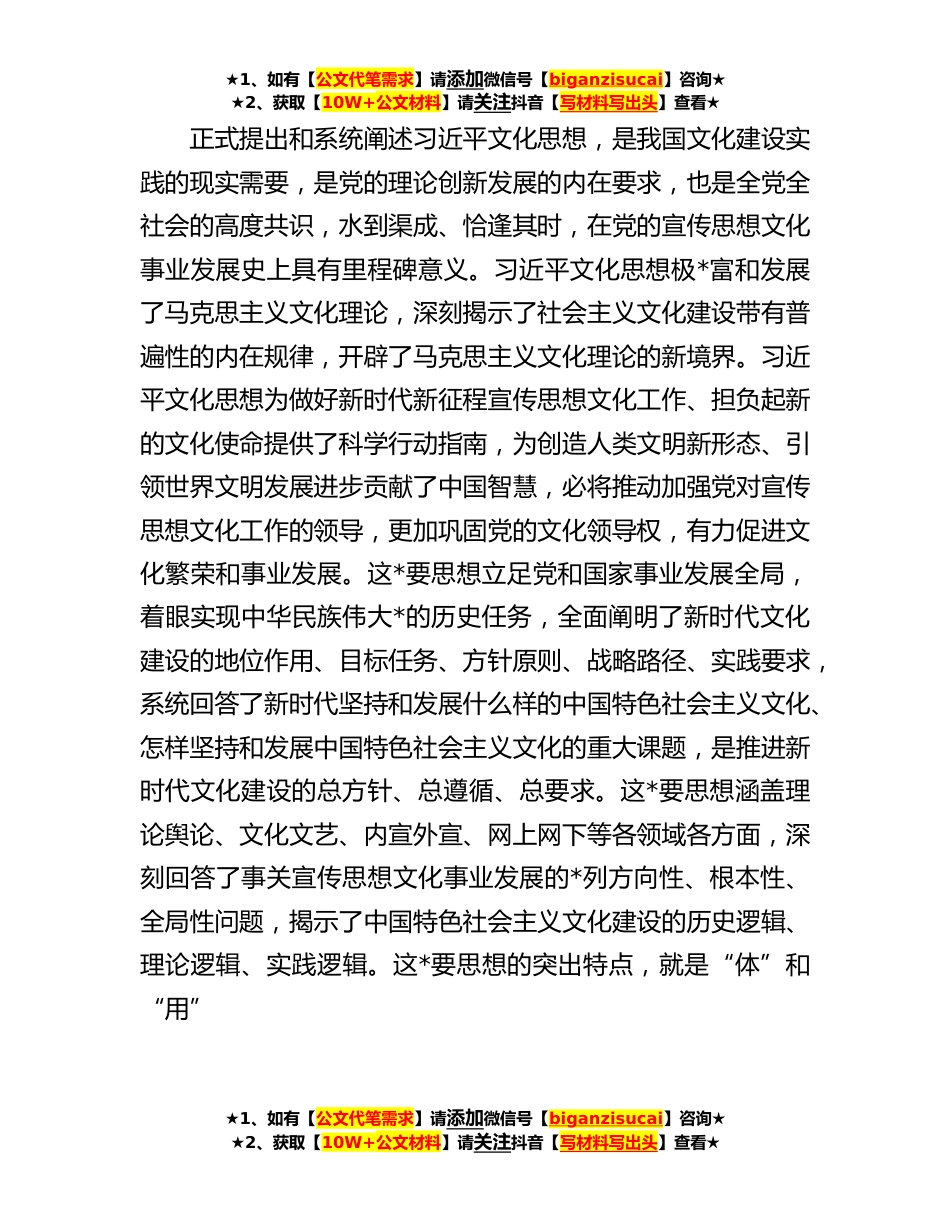 ★1、如有【公文代笔需求】请添加微信号【biganzisucai】咨询★
★2、获取【10W+公文材料】请关注抖音【写材料写出头】查看★

正式提出和系统阐述习近平文化思想，是我国文化建设实践的现实需要，是党的理论创新发展的内在要求，也是全党全社会的高度共识，水到渠成、恰逢其时，在党的宣传思想文化事业发展史上具有里程碑意义。习近平文化思想极*富和发展了马克思主义文化理论，深刻揭示了社会主义文化建设带有普遍性的内在规律，开辟了马克思主义文化理论的新境界。习近平文化思想为做好新时代新征程宣传思想文化工作、担负起新的文化使命提供了科学行动指南，为创造人类文明新形态、引领世界文明发展进步贡献了中国智慧，必将推动加强党对宣传思想文化工作的领导，更加巩固党的文化领导权，有力促进文化繁荣和事业发展。这*要思想立足党和国家事业发展全局，着眼实现中华民族伟大*的历史任务，全面阐明了新时代文化建设的地位作用、目标任务、方针原则、战略路径、实践要求，系统回答了新时代坚持和发展什么样的中国特色社会主义文化、怎样坚持和发展中国特色社会主义文化的重大课题，是推进新时代文化建设的总方针、总遵循、总要求。这*要思想涵盖理论舆论、文化文艺、内宣外宣、网上网下等各领域各方面，深刻回答了事关宣传思想文化事业发展的*列方向性、根本性、全局性问题，揭示了中国特色社会主义文化建设的历史逻辑、理论逻辑、实践逻辑。这*要思想的突出特点，就是“体”和“用”

★1、如有【公文代笔需求】请添加微信号【biganzisucai】咨询★
★2、获取【10W+公文材料】请关注抖音【写材料写出头】查看★